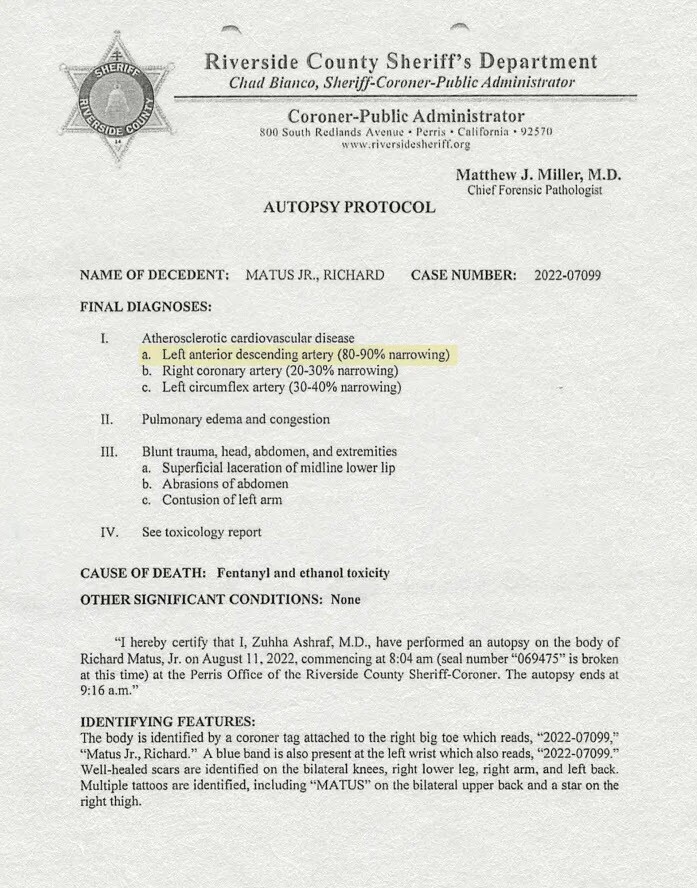 SHERIFF
RIVERSIDE COUNTY

Riverside County Sheriff's Department
Chad Bianco, Sheriff-Coroner-Public Administrator

Coroner-Public Administrator
800 South Redlands Avenue • Perris • California • 92570
www.riversidesheriff.org

Matthew J. Miller, M.D.
Chief Forensic Pathologist

AUTOPSY PROTOCOL

NAME OF DECEDENT: MATUS JR., RICHARD CASE NUMBER: 2022-07099

FINAL DIAGNOSES:

I. Atherosclerotic cardiovascular disease
a. Left anterior descending artery (80-90% narrowing)
b. Right coronary artery (20-30% narrowing)
c. Left circumflex artery (30-40% narrowing)

II. Pulmonary edema and congestion

III. Blunt trauma, head, abdomen, and extremities
a. Superficial laceration of midline lower lip
b. Abrasions of abdomen
c. Contusion of left arm

IV. See toxicology report

CAUSE OF DEATH: Fentanyl and ethanol toxicity

OTHER SIGNIFICANT CONDITIONS: None

"I hereby certify that I, Zuhha Ashraf, M.D., have performed an autopsy on the body of Richard Matus, Jr. on August 11, 2022, commencing at 8:04 am (seal number "069475" is broken at this time) at the Perris Office of the Riverside County Sheriff-Coroner. The autopsy ends at 9:16 a.m."

IDENTIFYING FEATURES:
The body is identified by a coroner tag attached to the right big toe which reads, "2022-07099," "Matus Jr., Richard." A blue band is also present at the left wrist which also reads, "2022-07099." Well-healed scars are identified on the bilateral knees, right lower leg, right arm, and left back. Multiple tattoos are identified, including "MATUS" on the bilateral upper back and a star on the right thigh.